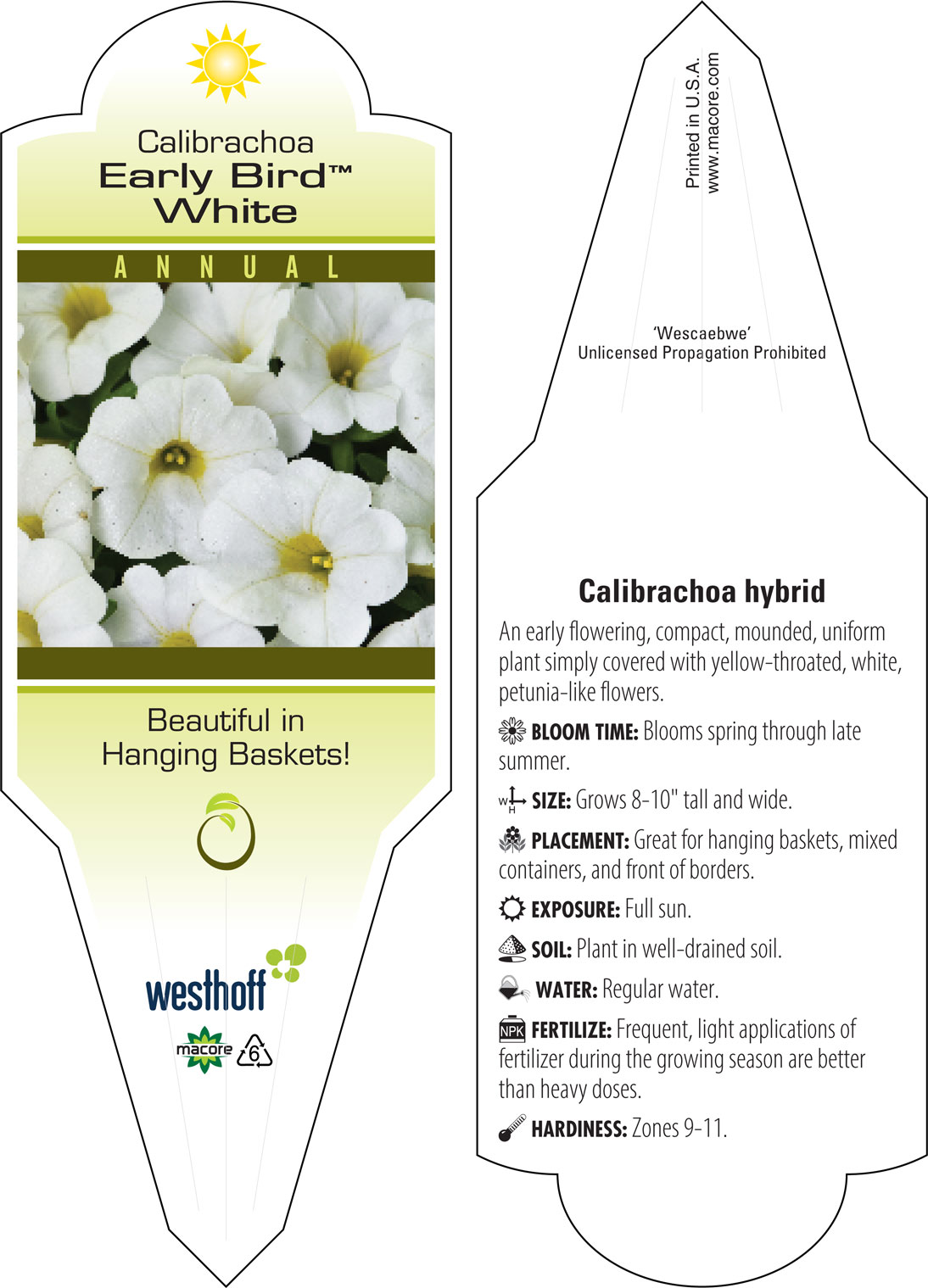 Calibrachoa
Early Bird™
White

ANNUAL

Beautiful in Hanging Baskets!

westhoff

macore 6

Printed in U.S.A.
www.macore.com

'Wescaebwe'
Unlicensed Propagation Prohibited

Calibrachoa hybrid

An early flowering, compact, mounded, uniform plant simply covered with yellow-throated, white, petunia-like flowers.

BLOOM TIME: Blooms spring through late summer.

W H SIZE: Grows 8-10" tall and wide.

PLACEMENT: Great for hanging baskets, mixed containers, and front of borders.

EXPOSURE: Full sun.

SOIL: Plant in well-drained soil.

WATER: Regular water.

NPK FERTILIZE: Frequent, light applications of fertilizer during the growing season are better than heavy doses.

HARDINESS: Zones 9-11.